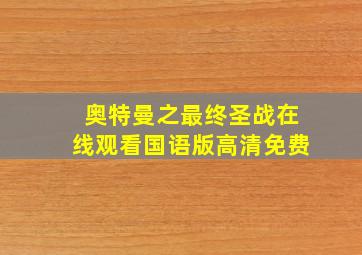 奥特曼之最终圣战在线观看国语版高清免费